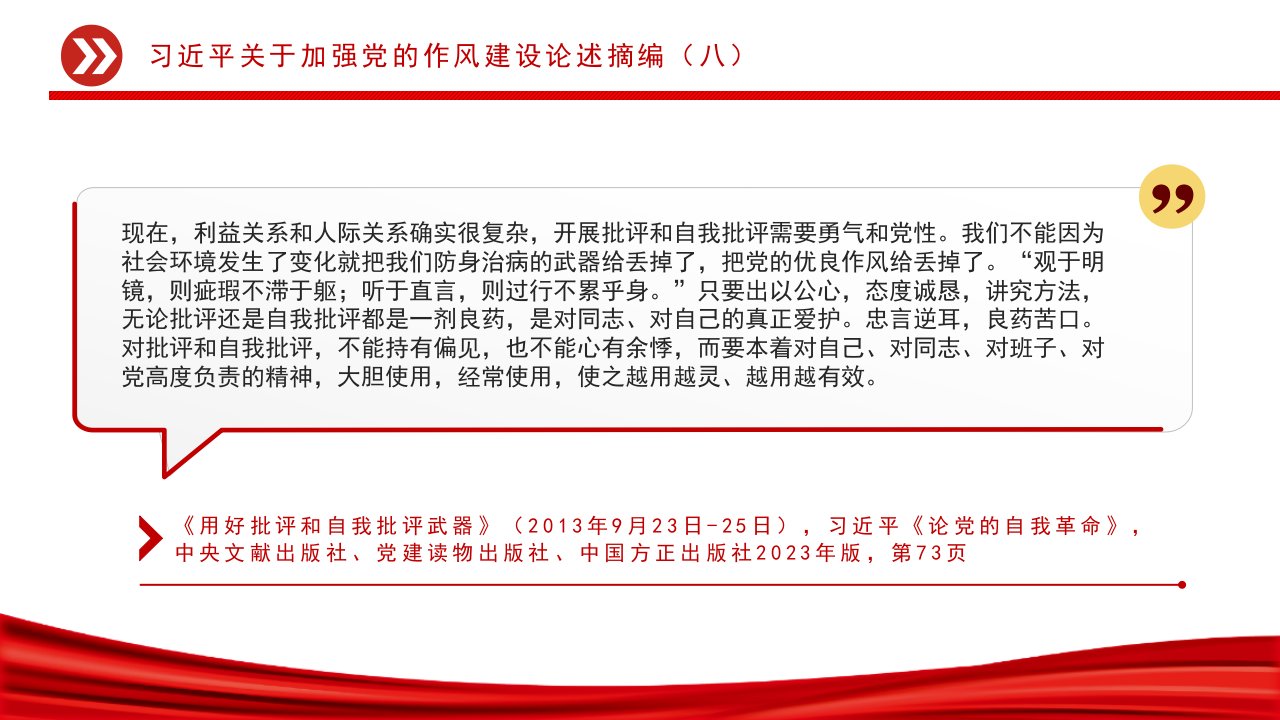 习近平关于加强党的作风建设论述摘编（八）

现在，利益关系和人际关系确实很复杂，开展批评和自我批评需要勇气和党性。我们不能因为社会环境发生了变化就把我们防身治病的武器给丢掉了，把党的优良作风给丢掉了。“观于明镜，则疵瑕不滞于躯；听于直言，则过行不累乎身。”只要出以公心，态度诚恳，讲究方法，无论批评还是自我批评都是一剂良药，是对同志、对自己的真正爱护。忠言逆耳，良药苦口。对批评和自我批评，不能持有偏见，也不能心有余悸，而要本着对自己、对同志、对班子、对党高度负责的精神，大胆使用，经常使用，使之越用越灵、越用越有效。

《用好批评和自我批评武器》（2013年9月23日-25日），习近平《论党的自我革命》，中央文献出版社、党建读物出版社、中国方正出版社2023年版，第73页